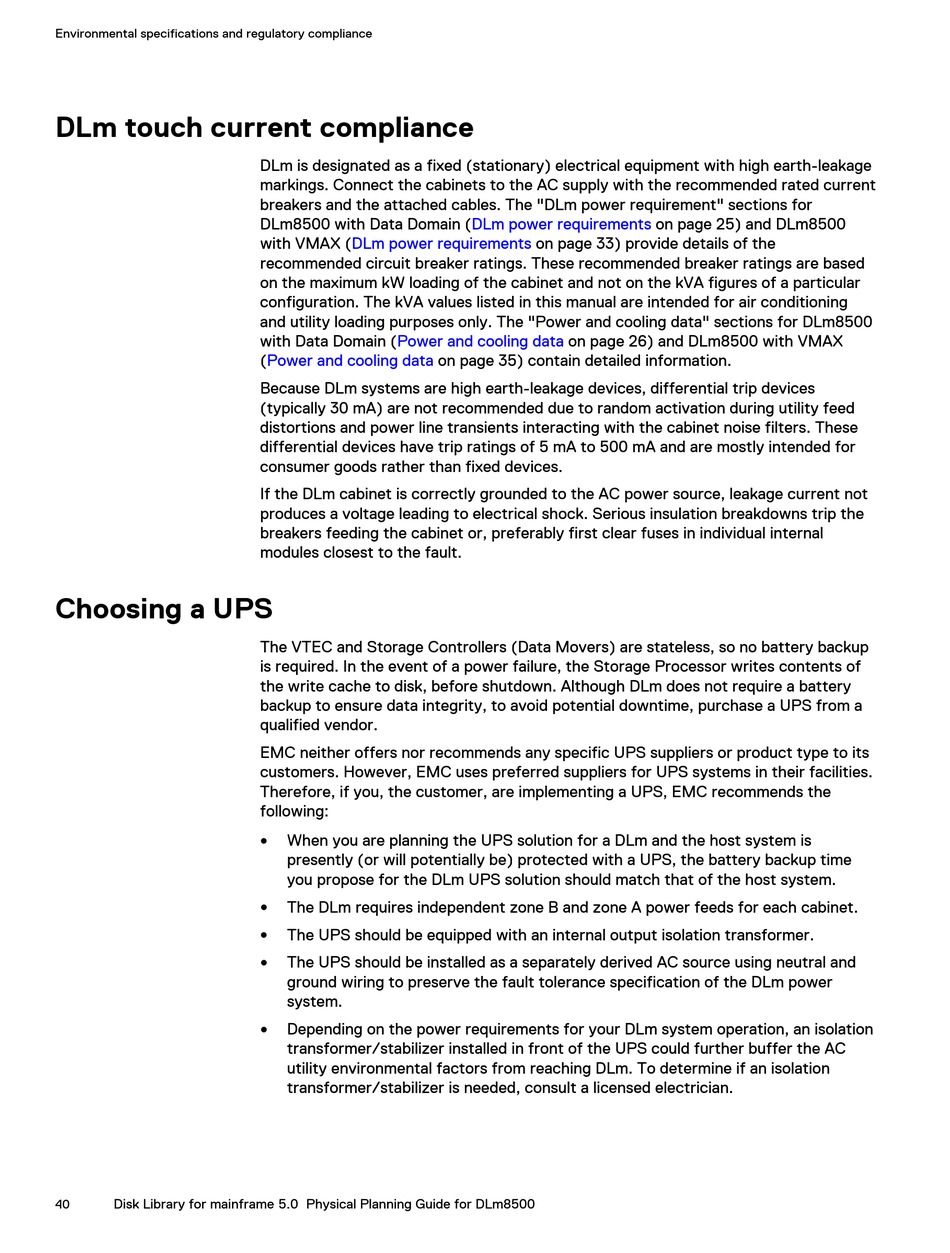 Environmental specifications and regulatory compliance

DLm touch current compliance

DLm is designated as a fixed (stationary) electrical equipment with high earth-leakage markings. Connect the cabinets to the AC supply with the recommended rated current breakers and the attached cables. The "DLm power requirement" sections for DLm8500 with Data Domain (DLm power requirements on page 25) and DLm8500 with VMAX (DLm power requirements on page 33) provide details of the recommended circuit breaker ratings. These recommended breaker ratings are based on the maximum kW loading of the cabinet and not on the kVA figures of a particular configuration. The kVA values listed in this manual are intended for air conditioning and utility loading purposes only. The "Power and cooling data" sections for DLm8500 with Data Domain (Power and cooling data on page 26) and DLm8500 with VMAX (Power and cooling data on page 35) contain detailed information.

Because DLm systems are high earth-leakage devices, differential trip devices (typically 30 mA) are not recommended due to random activation during utility feed distortions and power line transients interacting with the cabinet noise filters. These differential devices have trip ratings of 5 mA to 500 mA and are mostly intended for consumer goods rather than fixed devices.

If the DLm cabinet is correctly grounded to the AC power source, leakage current not produces a voltage leading to electrical shock. Serious insulation breakdowns trip the breakers feeding the cabinet or, preferably first clear fuses in individual internal modules closest to the fault.

Choosing a UPS

The VTEC and Storage Controllers (Data Movers) are stateless, so no battery backup is required. In the event of a power failure, the Storage Processor writes contents of the write cache to disk, before shutdown. Although DLm does not require a battery backup to ensure data integrity, to avoid potential downtime, purchase a UPS from a qualified vendor.

EMC neither offers nor recommends any specific UPS suppliers or product type to its customers. However, EMC uses preferred suppliers for UPS systems in their facilities. Therefore, if you, the customer, are implementing a UPS, EMC recommends the following:

• When you are planning the UPS solution for a DLm and the host system is presently (or will potentially be) protected with a UPS, the battery backup time you propose for the DLm UPS solution should match that of the host system.

• The DLm requires independent zone B and zone A power feeds for each cabinet.

• The UPS should be equipped with an internal output isolation transformer.

• The UPS should be installed as a separately derived AC source using neutral and ground wiring to preserve the fault tolerance specification of the DLm power system.

• Depending on the power requirements for your DLm system operation, an isolation transformer/stabilizer installed in front of the UPS could further buffer the AC utility environmental factors from reaching DLm. To determine if an isolation transformer/stabilizer is needed, consult a licensed electrician.

40 Disk Library for mainframe 5.0 Physical Planning Guide for DLm8500